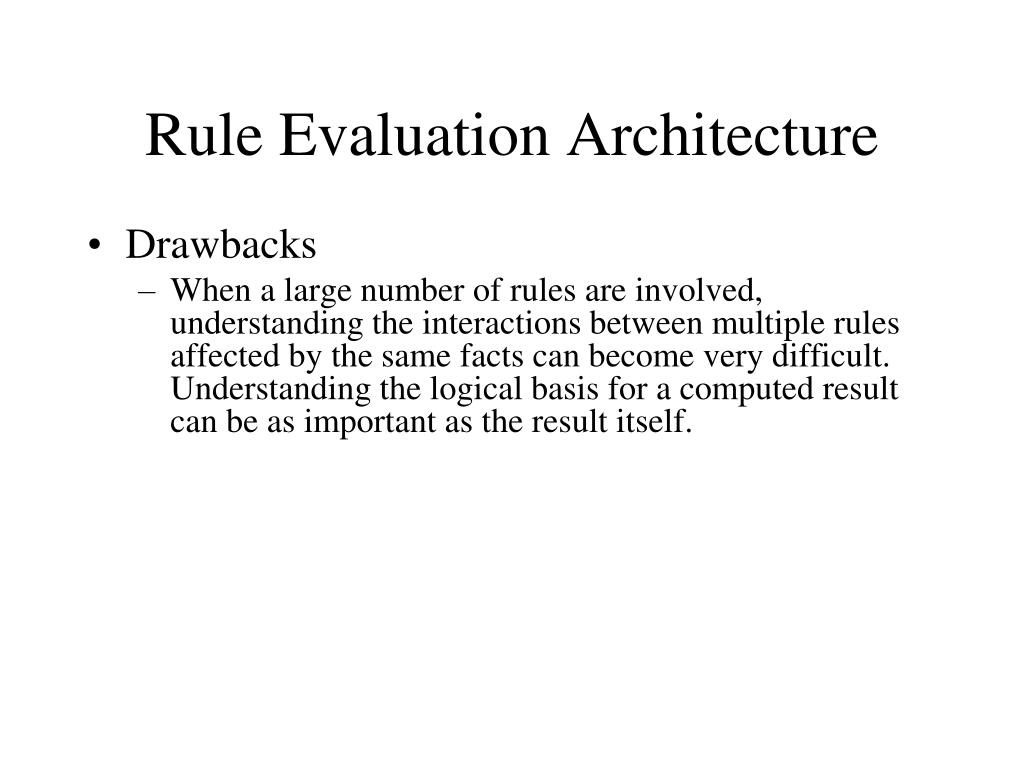 Rule Evaluation Architecture

• Drawbacks
– When a large number of rules are involved, understanding the interactions between multiple rules affected by the same facts can become very difficult. Understanding the logical basis for a computed result can be as important as the result itself.